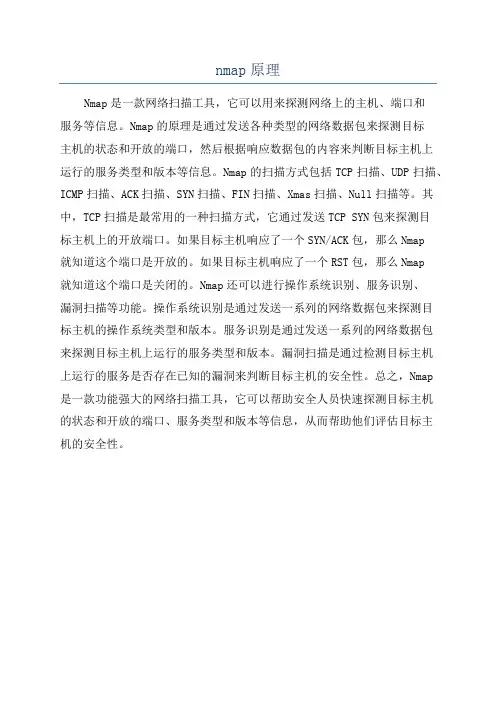 nmap 原理

Nmap 是一款网络扫描工具，它可以用来探测网络上的主机、端口和服务等信息。Nmap 的原理是通过发送各种类型的网络数据包来探测目标主机的状态和开放的端口，然后根据响应数据包的内容来判断目标主机上运行的服务类型和版本等信息。Nmap 的扫描方式包括 TCP 扫描、UDP 扫描、ICMP 扫描、ACK 扫描、SYN 扫描、FIN 扫描、Xmas 扫描、Null 扫描等。其中，TCP 扫描是最常用的一种扫描方式，它通过发送 TCP SYN 包来探测目标主机上的开放端口。如果目标主机响应了一个 SYN/ACK 包，那么 Nmap 就知道这个端口是开放的。如果目标主机响应了一个 RST 包，那么 Nmap 就知道这个端口是关闭的。Nmap 还可以进行操作系统识别、服务识别、漏洞扫描等功能。操作系统识别是通过发送一系列的网络数据包来探测目标主机的操作系统类型和版本。服务识别是通过发送一系列的网络数据包来探测目标主机上运行的服务类型和版本。漏洞扫描是通过检测目标主机上运行的服务是否存在已知的漏洞来判断目标主机的安全性。总之，Nmap 是一款功能强大的网络扫描工具，它可以帮助安全人员快速探测目标主机的状态和开放的端口、服务类型和版本等信息，从而帮助他们评估目标主机的安全性。